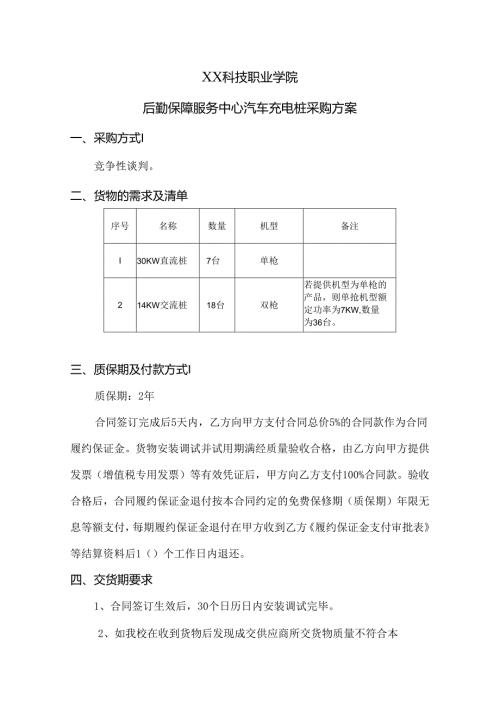 XX科技职业学院

后勤保障服务中心汽车充电桩采购方案

一、采购方式I

竞争性谈判。

二、货物的需求及清单

| 序号 | 名称 | 数量 | 机型 | 备注 |
|---|---|---|---|---|
| I | 30KW直流桩 | 7台 | 单枪 | |
| 2 | 14KW交流桩 | 18台 | 双枪 | 若提供机型为单枪的产品，则单抢机型额定功率为7KW,数量为36台。 |

三、质保期及付款方式I

质保期：2年

合同签订完成后5天内，乙方向甲方支付合同总价5%的合同款作为合同履约保证金。货物安装调试并试用期满经质量验收合格，由乙方向甲方提供发票（增值税专用发票）等有效凭证后，甲方向乙方支付100%合同款。验收合格后，合同履约保证金退付按本合同约定的免费保修期（质保期）年限无息等额支付，每期履约保证金退付在甲方收到乙方《履约保证金支付审批表》等结算资料后1（）个工作日内退还。

四、交货期要求

1、合同签订生效后，30个日历日内安装调试完毕。

2、如我校在收到货物后发现成交供应商所交货物质量不符合本